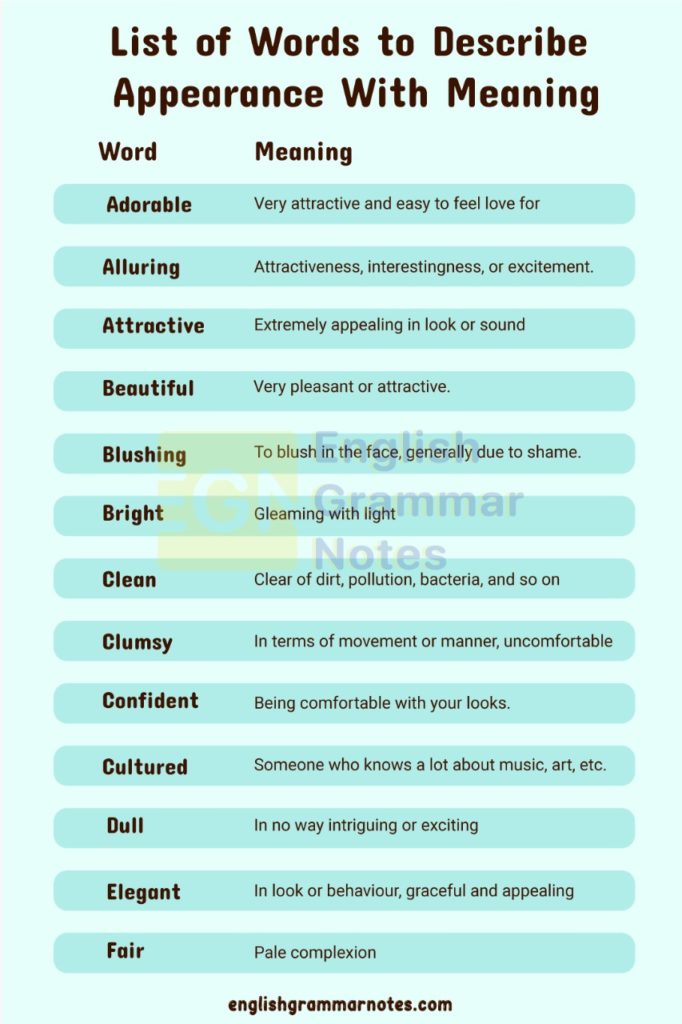 List of Words to Describe Appearance With Meaning

| Word | Meaning |
|---|---|
| Adorable | Very attractive and easy to feel love for |
| Alluring | Attractiveness, interestingness, or excitement. |
| Attractive | Extremely appealing in look or sound |
| Beautiful | Very pleasant or attractive. |
| Blushing | To blush in the face, generally due to shame. |
| Bright | Gleaming with light |
| Clean | Clear of dirt, pollution, bacteria, and so on |
| Clumsy | In terms of movement or manner, uncomfortable |
| Confident | Being comfortable with your looks. |
| Cultured | Someone who knows a lot about music, art, etc. |
| Dull | In no way intriguing or exciting |
| Elegant | In look or behaviour, graceful and appealing |
| Fair | Pale complexion |

EGN English Grammar Notes

englishgrammarnotes.com